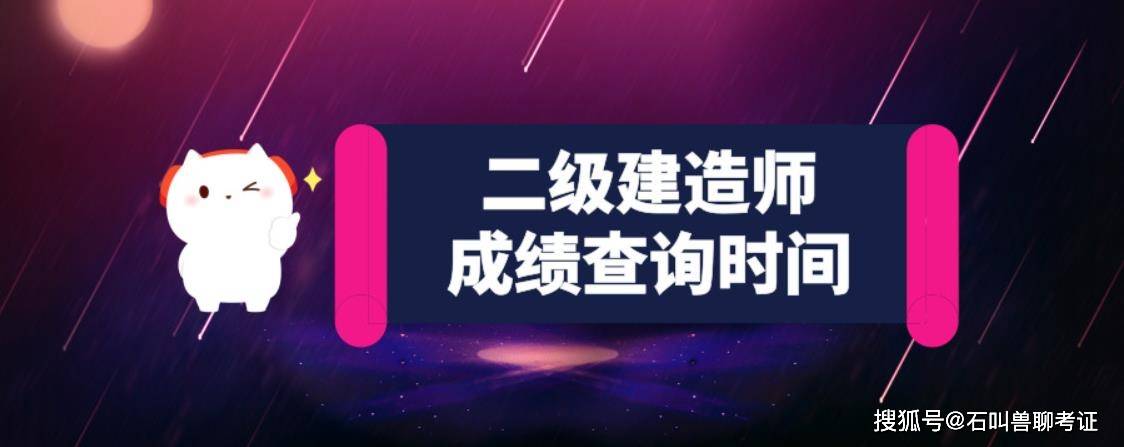 二级建造师
成绩查询时间

搜狐号@石叫兽聊考证